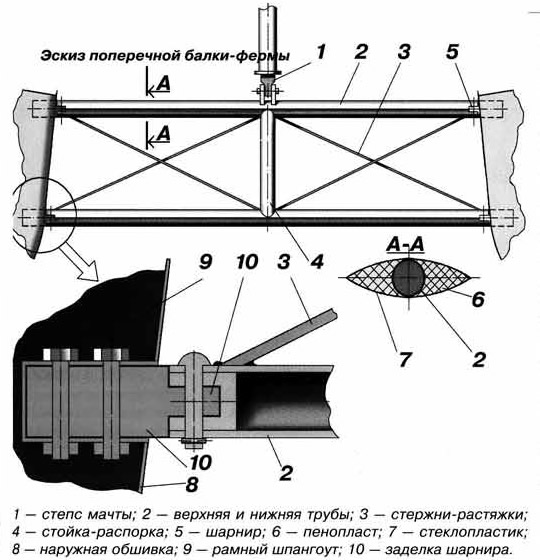 Эскиз поперечной балки-фермы

1
2
3
5
A
A
4
A-A
6
7
2
9
10
3
10
2
8

1 — степс мачты; 2 — верхняя и нижняя трубы; 3 — стержни-растяжки; 4 — стойка-распорка; 5 — шарнир; 6 — пенопласт; 7 — стеклопластик; 8 — наружная обшивка; 9 — рамный шпангоут; 10 — заделка шарнира.